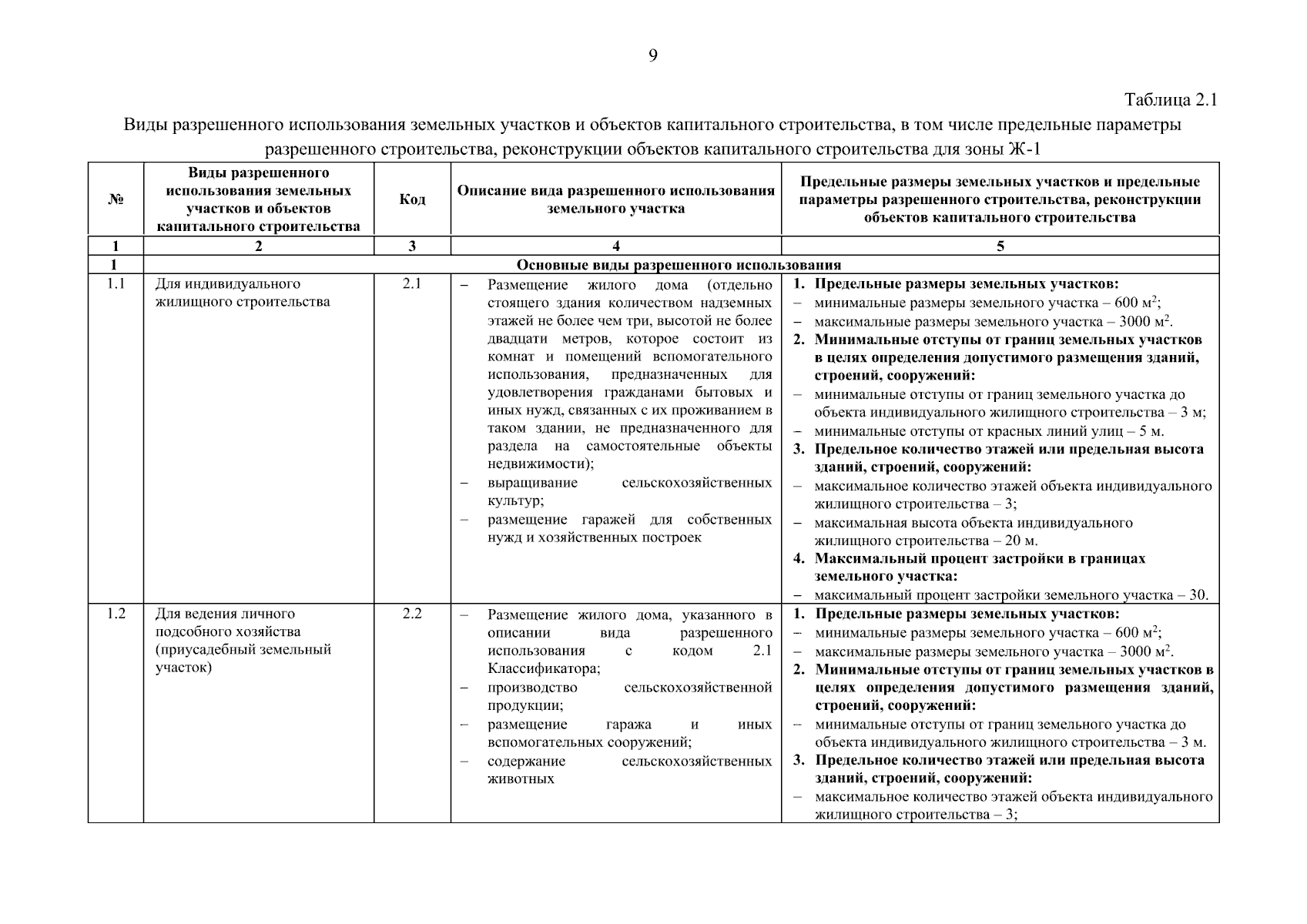 9

Таблица 2.1

Виды разрешенного использования земельных участков и объектов капитального строительства, в том числе предельные параметры разрешенного строительства, реконструкции объектов капитального строительства для зоны Ж-1

| № | Виды разрешенного использования земельных участков и объектов капитального строительства | Код | Описание вида разрешенного использования земельного участка | Предельные размеры земельных участков и предельные параметры разрешенного строительства, реконструкции объектов капитального строительства |
|---|---|---|---|---|
| 1 | 2 | 3 | 4 | 5 |
| 1 | Основные виды разрешенного использования | | | |
| 1.1 | Для индивидуального жилищного строительства | 2.1 | – Размещение жилого дома (отдельно стоящего здания количеством надземных этажей не более чем три, высотой не более двадцати метров, которое состоит из комнат и помещений вспомогательного использования, предназначенных для удовлетворения гражданами бытовых и иных нужд, связанных с их проживанием в таком здании, не предназначенного для раздела на самостоятельные объекты недвижимости); – выращивание сельскохозяйственных культур; – размещение гаражей для собственных нужд и хозяйственных построек | 1. Предельные размеры земельных участков: – минимальные размеры земельного участка – 600 м$^2$; – максимальные размеры земельного участка – 3000 м$^2$. 2. Минимальные отступы от границ земельных участков в целях определения допустимого размещения зданий, строений, сооружений: – минимальные отступы от границ земельного участка до объекта индивидуального жилищного строительства – 3 м; – минимальные отступы от красных линий улиц – 5 м. 3. Предельное количество этажей или предельная высота зданий, строений, сооружений: – максимальное количество этажей объекта индивидуального жилищного строительства – 3; – максимальная высота объекта индивидуального жилищного строительства – 20 м. 4. Максимальный процент застройки в границах земельного участка: – максимальный процент застройки земельного участка – 30. |
| 1.2 | Для ведения личного подсобного хозяйства (приусадебный земельный участок) | 2.2 | – Размещение жилого дома, указанного в описании вида разрешенного использования с кодом 2.1 Классификатора; – производство сельскохозяйственной продукции; – размещение гаража и иных вспомогательных сооружений; – содержание сельскохозяйственных животных | 1. Предельные размеры земельных участков: – минимальные размеры земельного участка – 600 м$^2$; – максимальные размеры земельного участка – 3000 м$^2$. 2. Минимальные отступы от границ земельных участков в целях определения допустимого размещения зданий, строений, сооружений: – минимальные отступы от границ земельного участка до объекта индивидуального жилищного строительства – 3 м. 3. Предельное количество этажей или предельная высота зданий, строений, сооружений: – максимальное количество этажей объекта индивидуального жилищного строительства – 3; |